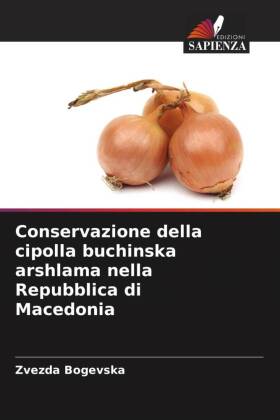 EDIZIONI
SAPIENZA

Conservazione della cipolla buchinska arshlama nella Repubblica di Macedonia

Zvezda Bogevska